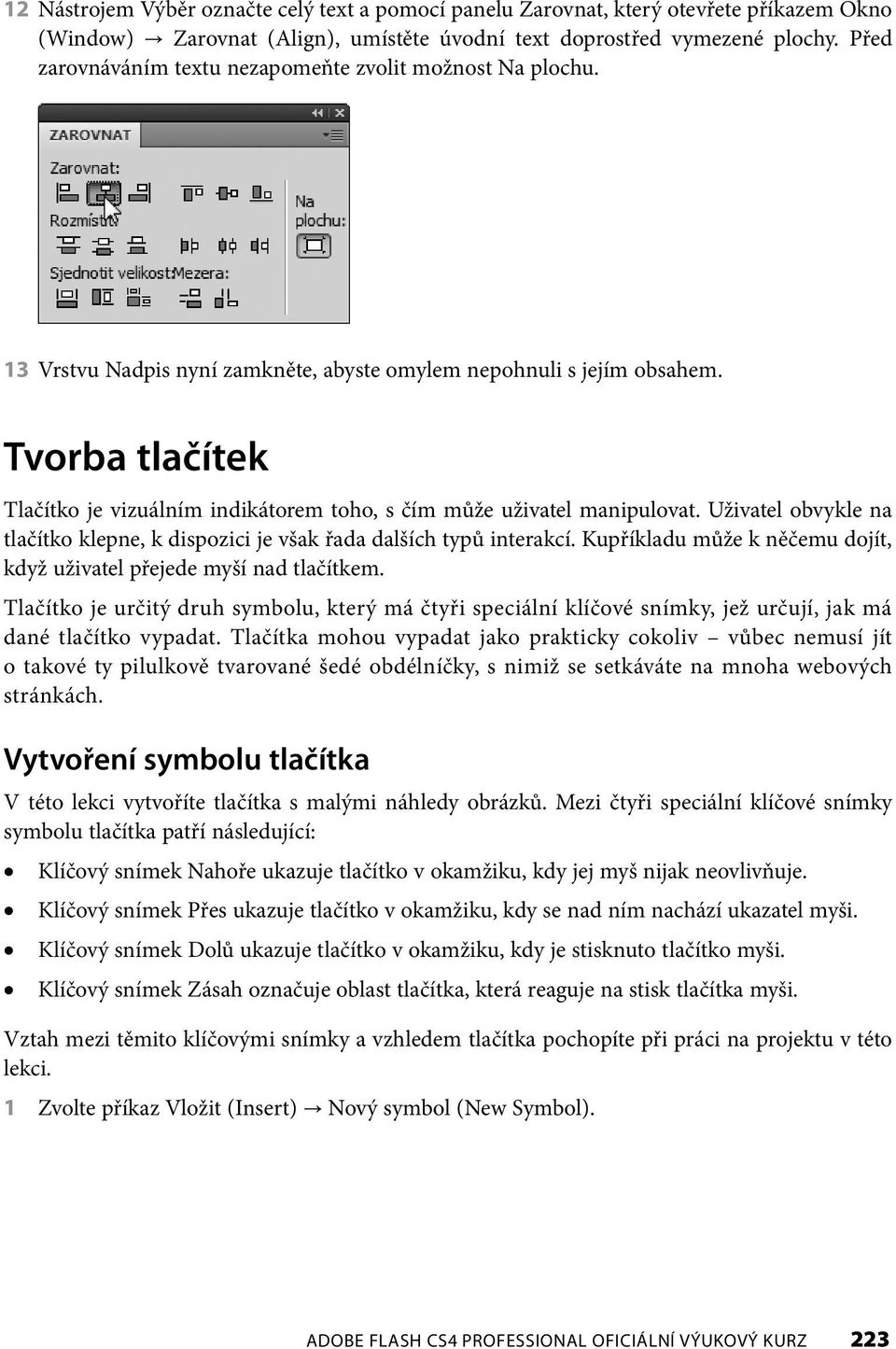 12 Nástrojem Výběr označte celý text a pomocí panelu Zarovnat, který otevřete příkazem Okno (Window) → Zarovnat (Align), umístěte úvodní text doprostřed vymezené plochy. Před zarovnáváním textu nezapomeňte zvolit možnost Na plochu.

ZAROVNAT

Zarovnat:

Rozmístit:

Na plochu:

Sjednotit velikost:

Mezera:

13 Vrstvu Nadpis nyní zamkněte, abyste omylem nepohnuli s jejím obsahem.

Tvorba tlačítek

Tlačítko je vizuálním indikátorem toho, s čím může uživatel manipulovat. Uživatel obvykle na tlačítko klepne, k dispozici je však řada dalších typů interakcí. Kupříkladu může k něčemu dojít, když uživatel přejede myší nad tlačítkem.

Tlačítko je určitý druh symbolu, který má čtyři speciální klíčové snímky, jež určují, jak má dané tlačítko vypadat. Tlačítka mohou vypadat jako prakticky cokoliv – vůbec nemusí jít o takové ty pilulkově tvarované šedé obdélníčky, s nimiž se setkáváte na mnoha webových stránkách.

Vytvoření symbolu tlačítka

V této lekci vytvoříte tlačítka s malými náhledy obrázků. Mezi čtyři speciální klíčové snímky symbolu tlačítka patří následující:

• Klíčový snímek Nahoře ukazuje tlačítko v okamžiku, kdy jej myš nijak neovlivňuje.
• Klíčový snímek Přes ukazuje tlačítko v okamžiku, kdy se nad ním nachází ukazatel myši.
• Klíčový snímek Dolů ukazuje tlačítko v okamžiku, kdy je stisknuto tlačítko myši.
• Klíčový snímek Zásah označuje oblast tlačítka, která reaguje na stisk tlačítka myši.

Vztah mezi těmito klíčovými snímky a vzhledem tlačítka pochopíte při práci na projektu v této lekci.

1 Zvolte příkaz Vložit (Insert) → Nový symbol (New Symbol).

ADOBE FLASH CS4 PROFESSIONAL OFICIÁLNÍ VÝUKOVÝ KURZ 223